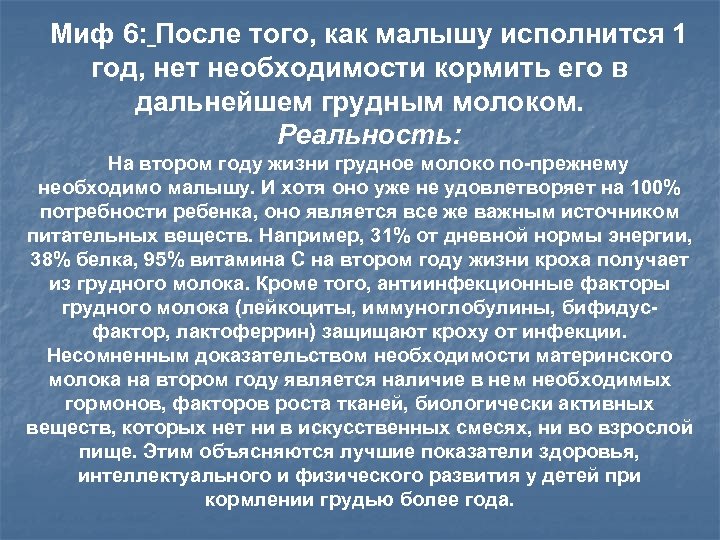 Миф 6: После того, как малышу исполнится 1 год, нет необходимости кормить его в дальнейшем грудным молоком.

Реальность:

На втором году жизни грудное молоко по-прежнему необходимо малышу. И хотя оно уже не удовлетворяет на 100% потребности ребенка, оно является все же важным источником питательных веществ. Например, 31% от дневной нормы энергии, 38% белка, 95% витамина С на втором году жизни кроха получает из грудного молока. Кроме того, антиинфекционные факторы грудного молока (лейкоциты, иммуноглобулины, бифидус-фактор, лактоферрин) защищают кроху от инфекции. Несомненным доказательством необходимости материнского молока на втором году является наличие в нем необходимых гормонов, факторов роста тканей, биологически активных веществ, которых нет ни в искусственных смесях, ни во взрослой пище. Этим объясняются лучшие показатели здоровья, интеллектуального и физического развития у детей при кормлении грудью более года.